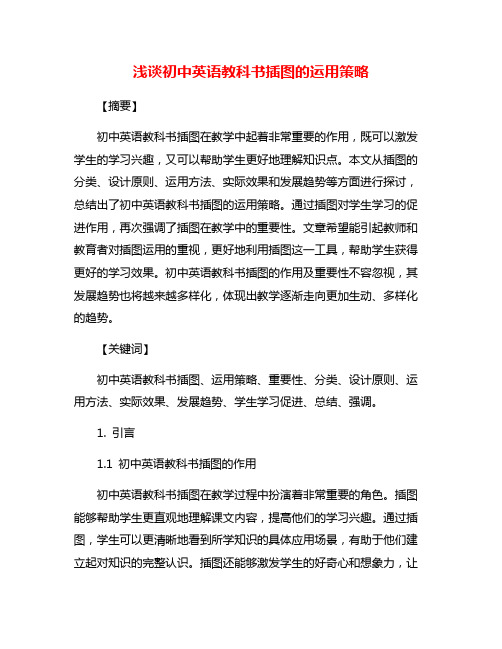 浅谈初中英语教科书插图的运用策略

【摘要】

初中英语教科书插图在教学中起着非常重要的作用，既可以激发学生的学习兴趣，又可以帮助学生更好地理解知识点。本文从插图的分类、设计原则、运用方法、实际效果和发展趋势等方面进行探讨，总结出了初中英语教科书插图的运用策略。通过插图对学生学习的促进作用，再次强调了插图在教学中的重要性。文章希望能引起教师和教育者对插图运用的重视，更好地利用插图这一工具，帮助学生获得更好的学习效果。初中英语教科书插图的作用及重要性不容忽视，其发展趋势也将越来越多样化，体现出教学逐渐走向更加生动、多样化的趋势。

【关键词】

初中英语教科书插图、运用策略、重要性、分类、设计原则、运用方法、实际效果、发展趋势、学生学习促进、总结、强调。

1. 引言

1.1 初中英语教科书插图的作用

初中英语教科书插图在教学过程中扮演着非常重要的角色。插图能够帮助学生更直观地理解课文内容，提高他们的学习兴趣。通过插图，学生可以更清晰地看到所学知识的具体应用场景，有助于他们建立起对知识的完整认识。插图还能够激发学生的好奇心和想象力，让